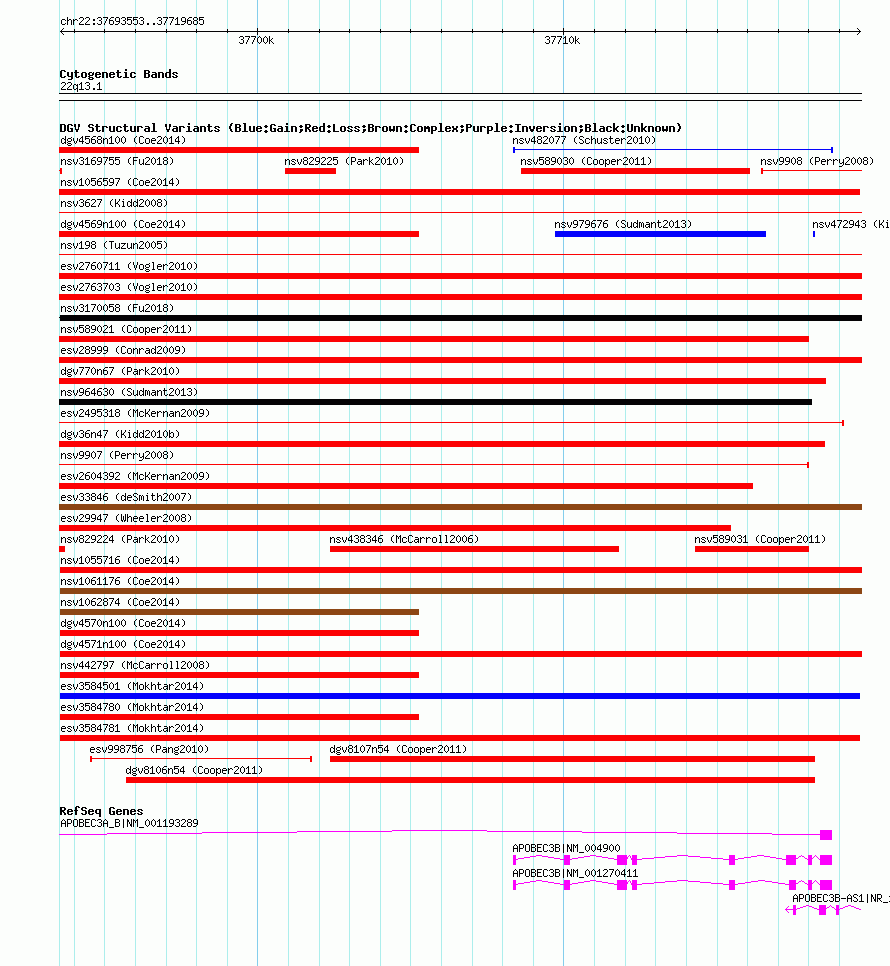 chr22:37693553..37719685

37700k

37710k

Cytogenetic Bands
22q13.1

DGV Structural Variants (Blue:Gain;Red:Loss;Brown:Complex;Purple:Inversion;Black:Unknown)
dgv4568n100 (Coe2014)
nsv482077 (Schuster2010)
nsv3169755 (Fu2018)
nsv829225 (Park2010)
nsv589030 (Cooper2011)
nsv9908 (Perry2008)
nsv1056597 (Coe2014)
nsv3627 (Kidd2008)
dgv4569n100 (Coe2014)
nsv979676 (Sudmant2013)
nsv472943 (Ki
nsv198 (Tuzun2005)
esv2760711 (Vogler2010)
esv2763703 (Vogler2010)
nsv3170058 (Fu2018)
nsv589021 (Cooper2011)
esv28999 (Conrad2009)
dgv770n67 (Park2010)
nsv964630 (Sudmant2013)
esv2495318 (McKernan2009)
dgv36n47 (Kidd2010b)
nsv9907 (Perry2008)
esv2604392 (McKernan2009)
esv33846 (deSmith2007)
esv29947 (Wheeler2008)
nsv829224 (Park2010)
nsv438346 (McCarroll2006)
nsv589031 (Cooper2011)
nsv1055716 (Coe2014)
nsv1061176 (Coe2014)
nsv1062874 (Coe2014)
dgv4570n100 (Coe2014)
dgv4571n100 (Coe2014)
nsv442797 (McCarroll2008)
esv3584501 (Mokhtar2014)
esv3584780 (Mokhtar2014)
esv3584781 (Mokhtar2014)
esv998756 (Pang2010)
dgv8107n54 (Cooper2011)
dgv8106n54 (Cooper2011)

RefSeq Genes
APOBEC3A_B|NM_001193289
APOBEC3B|NM_004900
APOBEC3B|NM_001270411
APOBEC3B-AS1|NR_